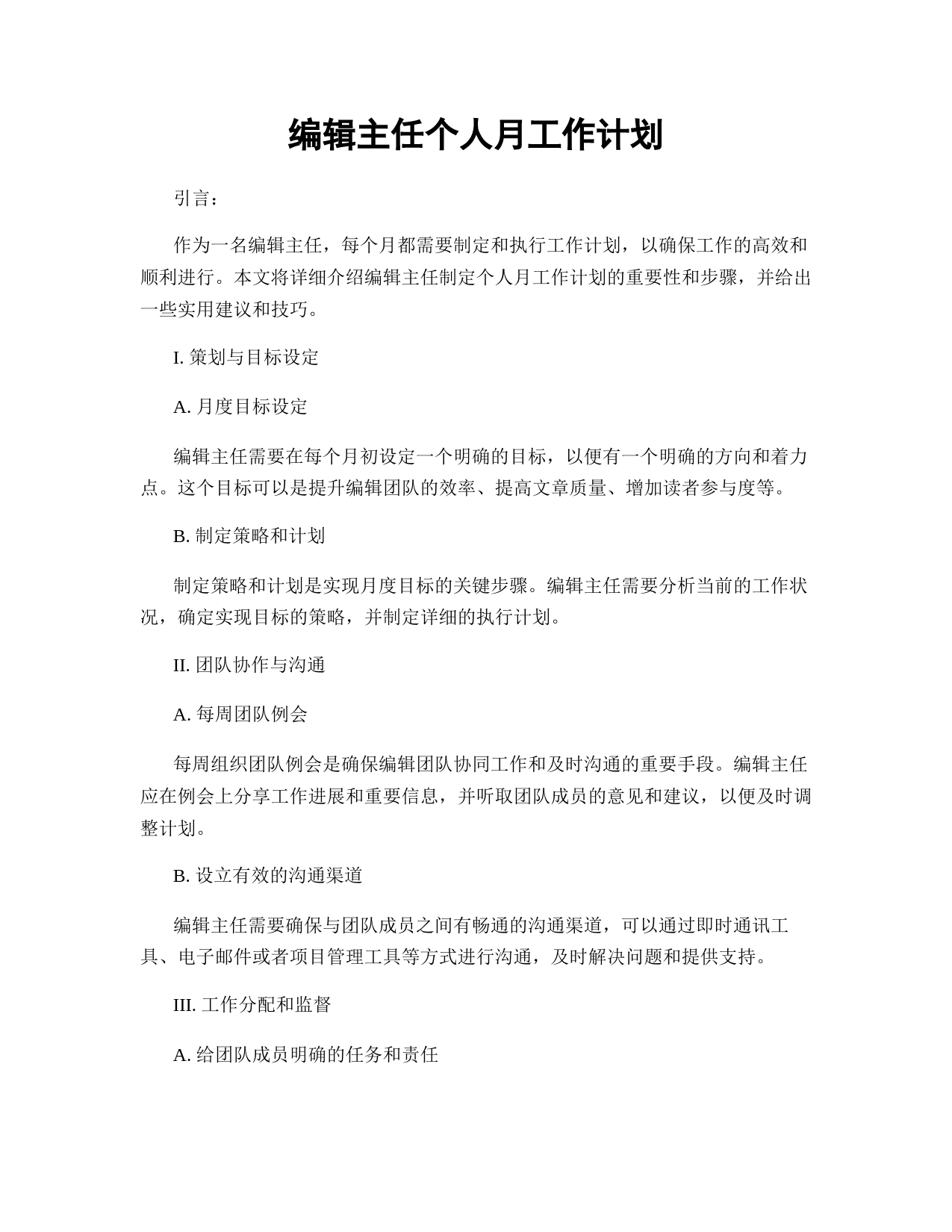 编辑主任个人月工作计划

引言：

作为一名编辑主任，每个月都需要制定和执行工作计划，以确保工作的高效和顺利进行。本文将详细介绍编辑主任制定个人月工作计划的重要性和步骤，并给出一些实用建议和技巧。

I. 策划与目标设定

A. 月度目标设定

编辑主任需要在每个月初设定一个明确的目标，以便有一个明确的方向和着力点。这个目标可以是提升编辑团队的效率、提高文章质量、增加读者参与度等。

B. 制定策略和计划

制定策略和计划是实现月度目标的关键步骤。编辑主任需要分析当前的工作状况，确定实现目标的策略，并制定详细的执行计划。

II. 团队协作与沟通

A. 每周团队例会

每周组织团队例会是确保编辑团队协同工作和及时沟通的重要手段。编辑主任应在例会上分享工作进展和重要信息，并听取团队成员的意见和建议，以便及时调整计划。

B. 设立有效的沟通渠道

编辑主任需要确保与团队成员之间有畅通的沟通渠道，可以通过即时通讯工具、电子邮件或者项目管理工具等方式进行沟通，及时解决问题和提供支持。

III. 工作分配和监督

A. 给团队成员明确的任务和责任